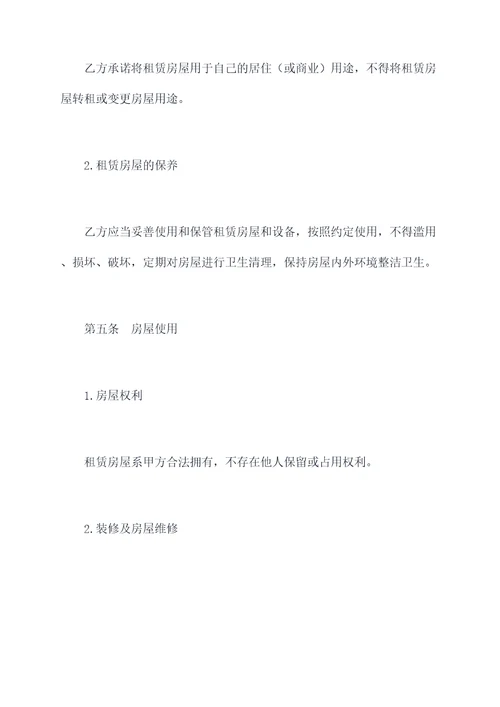 乙方承诺将租赁房屋用于自己的居住（或商业）用途，不得将租赁房屋转租或变更房屋用途。

2.租赁房屋的保养

乙方应当妥善使用和保管租赁房屋和设备，按照约定使用，不得滥用、损坏、破坏，定期对房屋进行卫生清理，保持房屋内外环境整洁卫生。

第五条　房屋使用

1.房屋权利

租赁房屋系甲方合法拥有，不存在他人保留或占用权利。

2.装修及房屋维修